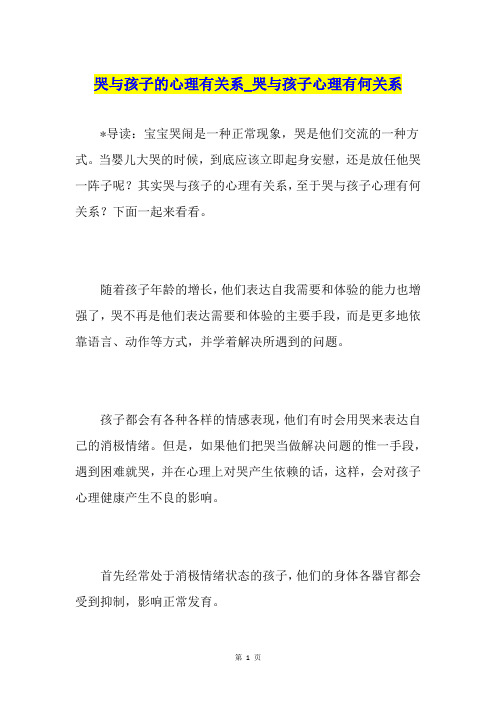 哭与孩子的心理有关系_哭与孩子心理有何关系

*导读：宝宝哭闹是一种正常现象，哭是他们交流的一种方式。当婴儿大哭的时候，到底应该立即起身安慰，还是放任他哭一阵子呢？其实哭与孩子的心理有关系，至于哭与孩子心理有何关系？下面一起来看看。

随着孩子年龄的增长，他们表达自我需要和体验的能力也增强了，哭不再是他们表达需要和体验的主要手段，而是更多地依靠语言、动作等方式，并学着解决所遇到的问题。

孩子都会有各种各样的情感表现，他们有时会用哭来表达自己的消极情绪。但是，如果他们把哭当做解决问题的惟一手段，遇到困难就哭，并在心理上对哭产生依赖的话，这样，会对孩子心理健康产生不良的影响。

首先经常处于消极情绪状态的孩子，他们的身体各器官都会受到抑制，影响正常发育。

第 1 页